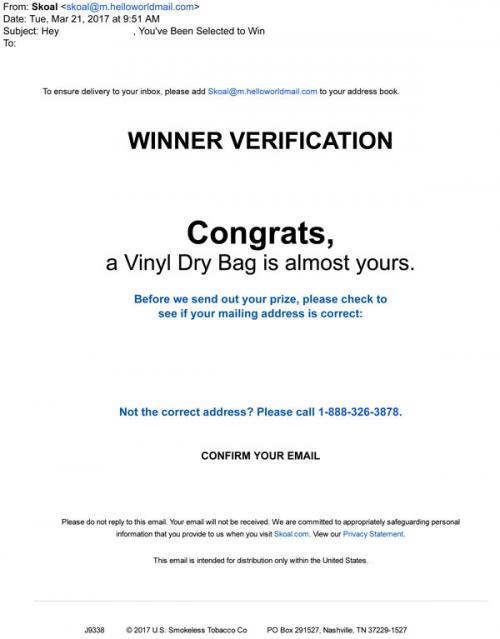 From: Skoal <skoal@m.helloworldmail.com>
Date: Tue, Mar 21, 2017 at 9:51 AM
Subject: Hey , You've Been Selected to Win
To:

To ensure delivery to your inbox, please add Skoal@m.helloworldmail.com to your address book.

WINNER VERIFICATION

Congrats,
a Vinyl Dry Bag is almost yours.

Before we send out your prize, please check to see if your mailing address is correct:

Not the correct address? Please call 1-888-326-3878.

CONFIRM YOUR EMAIL

Please do not reply to this email. Your email will not be received. We are committed to appropriately safeguarding personal information that you provide to us when you visit Skoal.com. View our Privacy Statement.

This email is intended for distribution only within the United States.

J9338 © 2017 U.S. Smokeless Tobacco Co PO Box 291527, Nashville, TN 37229-1527